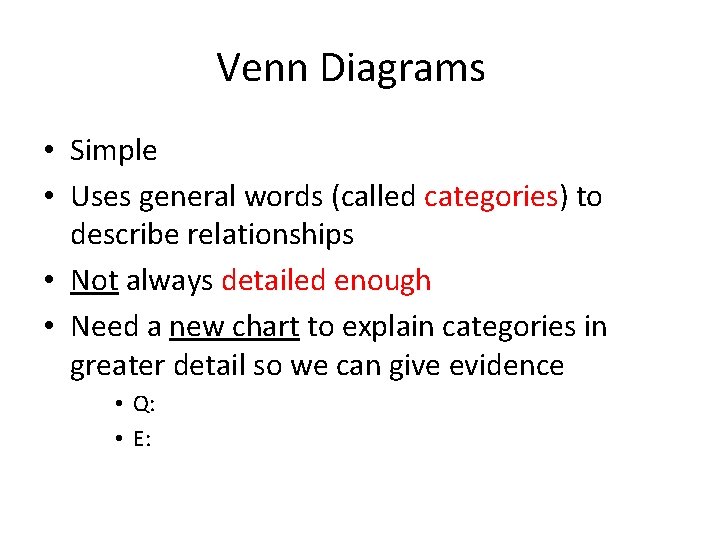 Venn Diagrams

• Simple
• Uses general words (called categories) to describe relationships
• Not always detailed enough
• Need a new chart to explain categories in greater detail so we can give evidence
• Q:
• E: